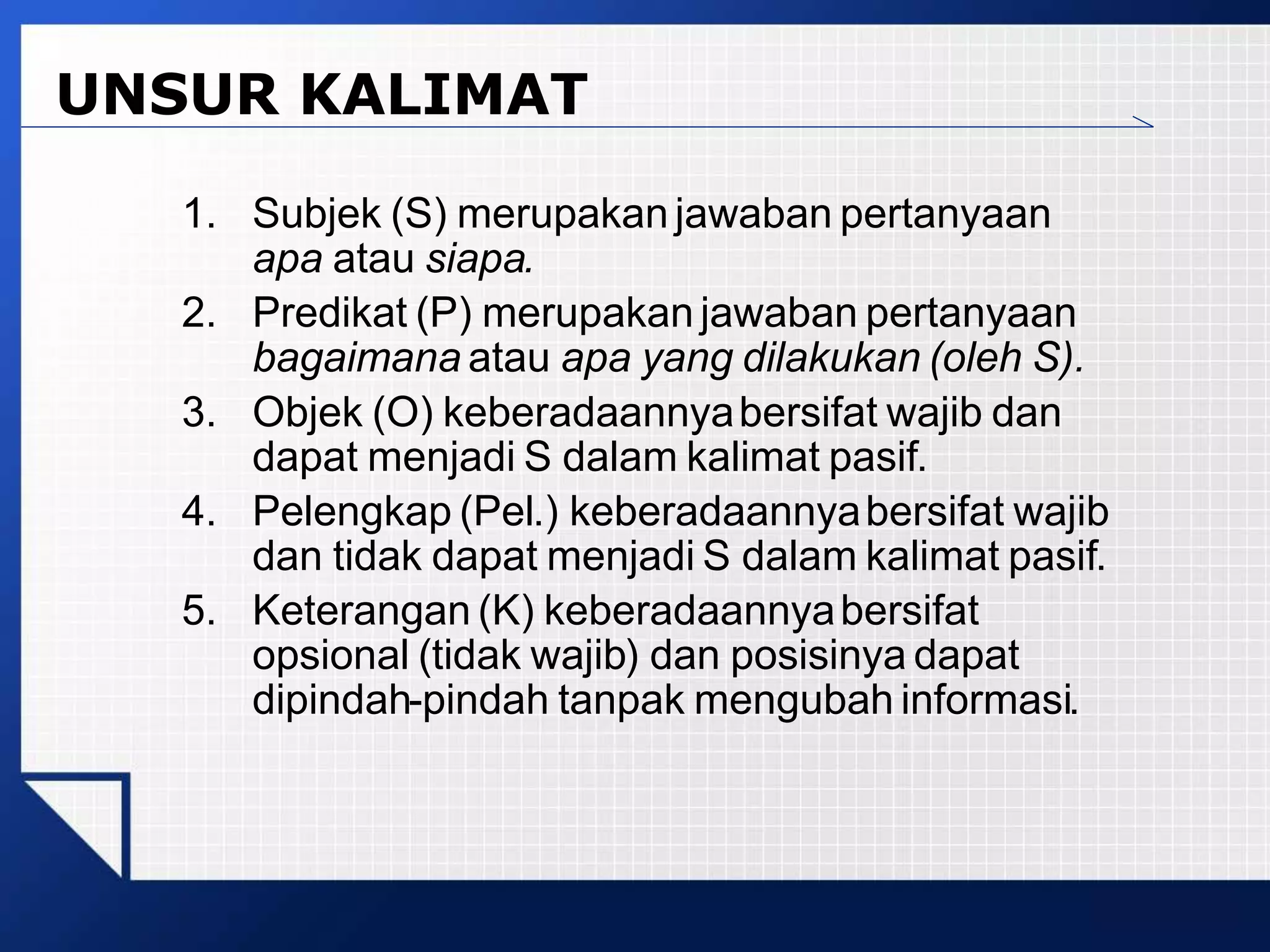 UNSUR KALIMAT

1. Subjek (S) merupakan jawaban pertanyaan apa atau siapa.
2. Predikat (P) merupakan jawaban pertanyaan bagaimana atau apa yang dilakukan (oleh S).
3. Objek (O) keberadaannya bersifat wajib dan dapat menjadi S dalam kalimat pasif.
4. Pelengkap (Pel.) keberadaannya bersifat wajib dan tidak dapat menjadi S dalam kalimat pasif.
5. Keterangan (K) keberadaannya bersifat opsional (tidak wajib) dan posisinya dapat dipindah-pindah tanpak mengubah informasi.